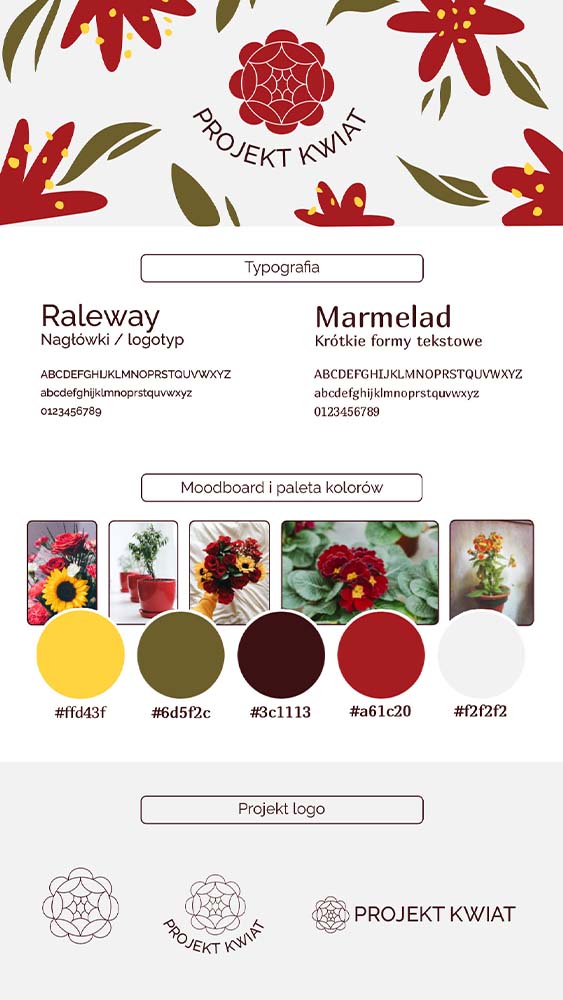 PROJEKT KWIAT

Typografia

Raleway
Nagłówki / logotyp

ABCDEFGHIJKLMNOPRSTQUVWXYZ
abcdefghijklmnoprstquvwxyz
0123456789

Marmelad
Krótkie formy tekstowe

ABCDEFGHIJKLMNOPRSTQUVWXYZ
abcdefghijklmnoprstquvwxyz
0123456789

Moodboard i paleta kolorów

#ffd43f
#6d5f2c
#3c1113
#a61c20
#f2f2f2

Projekt logo

PROJEKT KWIAT

PROJEKT KWIAT